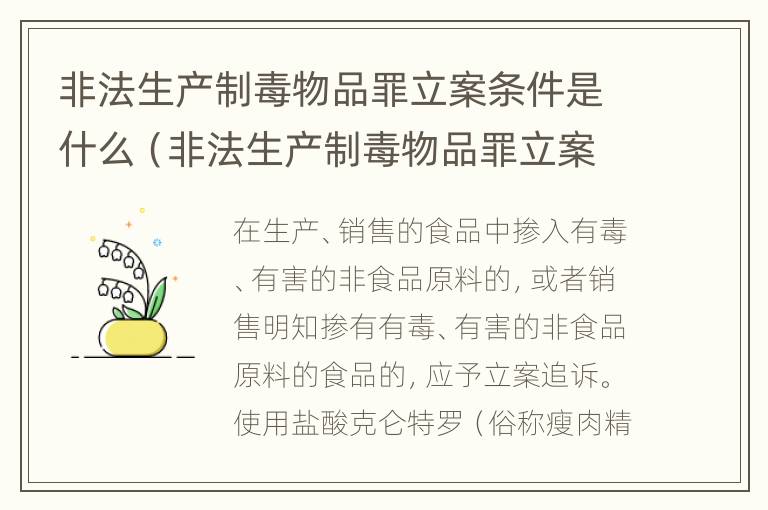 非法生产制毒物品罪立案条件是什么（非法生产制毒物品罪立案

在生产、销售的食品中掺入有毒、有害的非食品原料的，或者销售明知掺有有毒、有害的非食品原料的食品的，应予立案追诉。使用盐酸克仑特罗（俗称瘦肉精